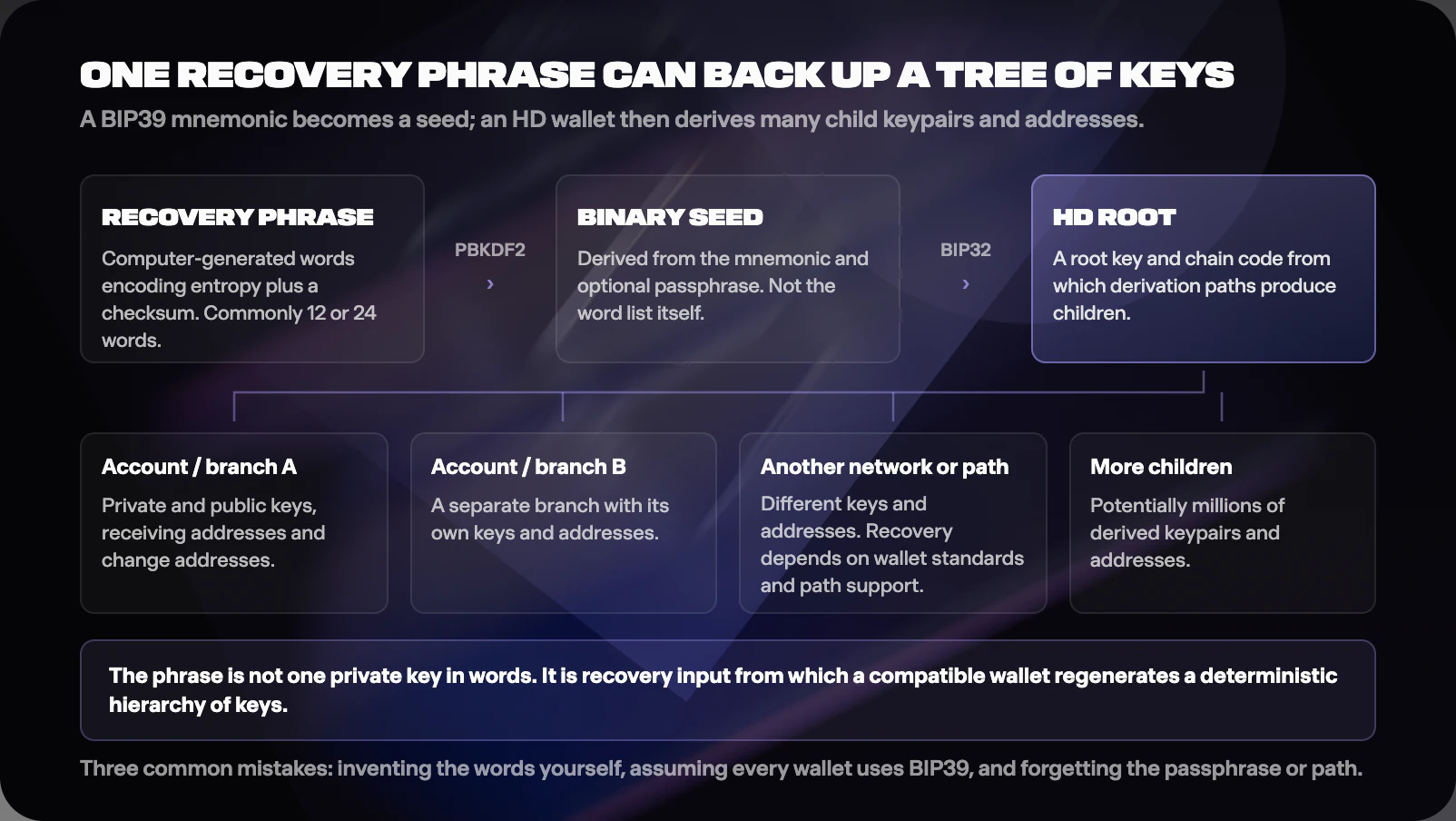 ONE RECOVERY PHRASE CAN BACK UP A TREE OF KEYS

A BIP39 mnemonic becomes a seed; an HD wallet then derives many child keypairs and addresses.

RECOVERY PHRASE

Computer-generated words encoding entropy plus a checksum. Commonly 12 or 24 words.

PBKDF2
›

BINARY SEED

Derived from the mnemonic and optional passphrase. Not the word list itself.

BIP32
›

HD ROOT

A root key and chain code from which derivation paths produce children.

Account / branch A

Private and public keys, receiving addresses and change addresses.

Account / branch B

A separate branch with its own keys and addresses.

Another network or path

Different keys and addresses. Recovery depends on wallet standards and path support.

More children

Potentially millions of derived keypairs and addresses.

The phrase is not one private key in words. It is recovery input from which a compatible wallet regenerates a deterministic hierarchy of keys.

Three common mistakes: inventing the words yourself, assuming every wallet uses BIP39, and forgetting the passphrase or path.